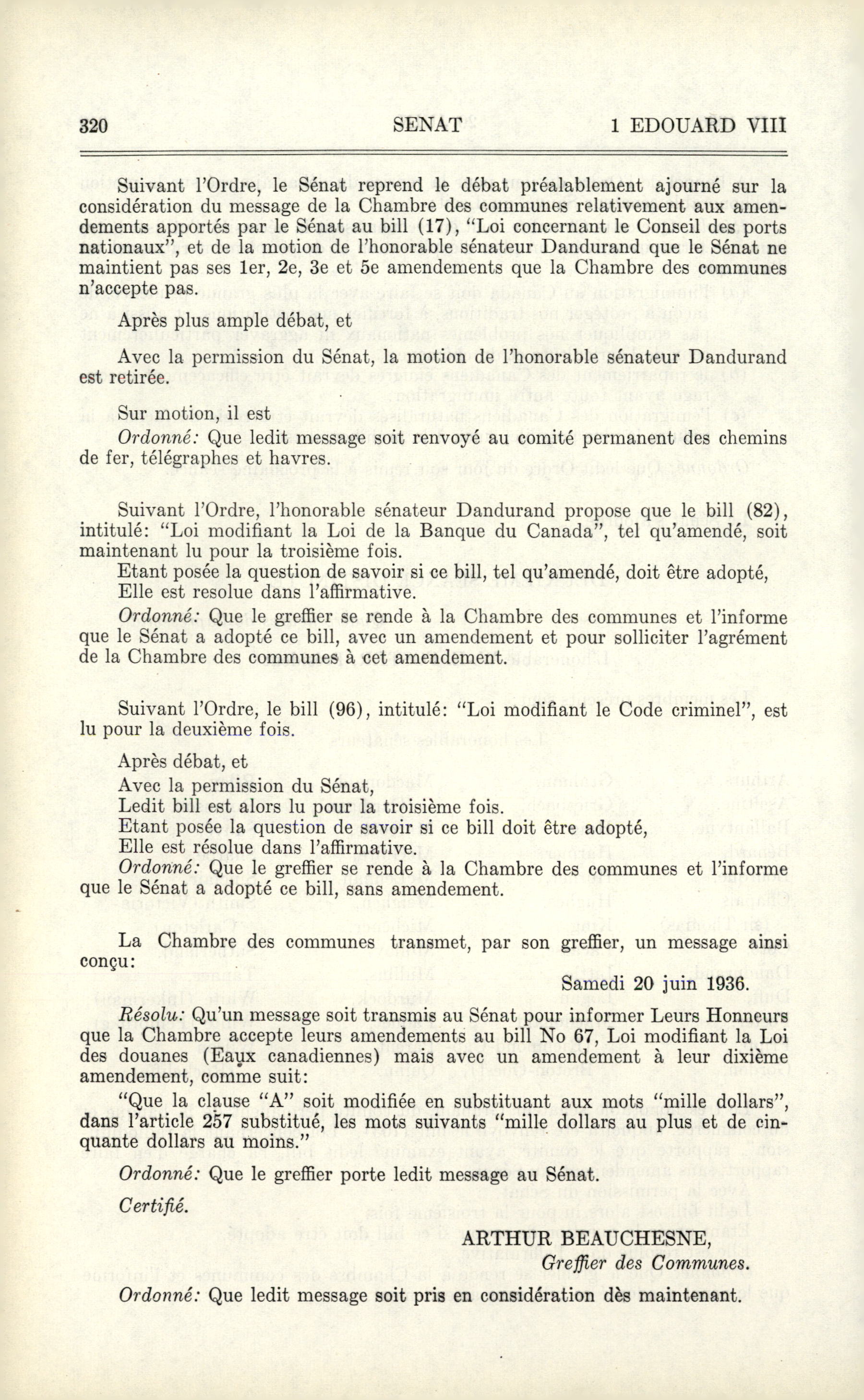 320 SENAT 1 EDOUARD VIII

Suivant l'Ordre, le Sénat reprend le débat préalablement ajourné sur la considération du message de la Chambre des communes relativement aux amendements apportés par le Sénat au bill (17), "Loi concernant le Conseil des ports nationaux", et de la motion de l'honorable sénateur Dandurand que le Sénat ne maintient pas ses 1er, 2e, 3e et 5e amendements que la Chambre des communes n'accepte pas.

Après plus ample débat, et

Avec la permission du Sénat, la motion de l'honorable sénateur Dandurand est retirée.

Sur motion, il est
Ordonné: Que ledit message soit renvoyé au comité permanent des chemins de fer, télégraphes et havres.

Suivant l'Ordre, l'honorable sénateur Dandurand propose que le bill (82), intitulé: "Loi modifiant la Loi de la Banque du Canada", tel qu'amendé, soit maintenant lu pour la troisième fois.
Etant posée la question de savoir si ce bill, tel qu'amendé, doit être adopté,
Elle est resolue dans l'affirmative.
Ordonné: Que le greffier se rende à la Chambre des communes et l'informe que le Sénat a adopté ce bill, avec un amendement et pour solliciter l'agrément de la Chambre des communes à cet amendement.

Suivant l'Ordre, le bill (96), intitulé: "Loi modifiant le Code criminel", est lu pour la deuxième fois.

Après débat, et
Avec la permission du Sénat,
Ledit bill est alors lu pour la troisième fois.
Etant posée la question de savoir si ce bill doit être adopté,
Elle est résolue dans l'affirmative.
Ordonné: Que le greffier se rende à la Chambre des communes et l'informe que le Sénat a adopté ce bill, sans amendement.

La Chambre des communes transmet, par son greffier, un message ainsi conçu:

Samedi 20 juin 1936.

Résolu: Qu'un message soit transmis au Sénat pour informer Leurs Honneurs que la Chambre accepte leurs amendements au bill No 67, Loi modifiant la Loi des douanes (Eaux canadiennes) mais avec un amendement à leur dixième amendement, comme suit:
"Que la clause "A" soit modifiée en substituant aux mots "mille dollars", dans l'article 257 substitué, les mots suivants "mille dollars au plus et de cinquante dollars au moins."
Ordonné: Que le greffier porte ledit message au Sénat.

Certifié.

ARTHUR BEAUCHESNE,
Greffier des Communes.

Ordonné: Que ledit message soit pris en considération dès maintenant.